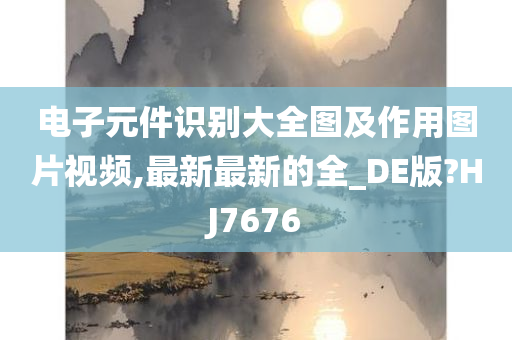 电子元件识别大全图及作用图片视频,最新最新的全_DE版?HJ7676